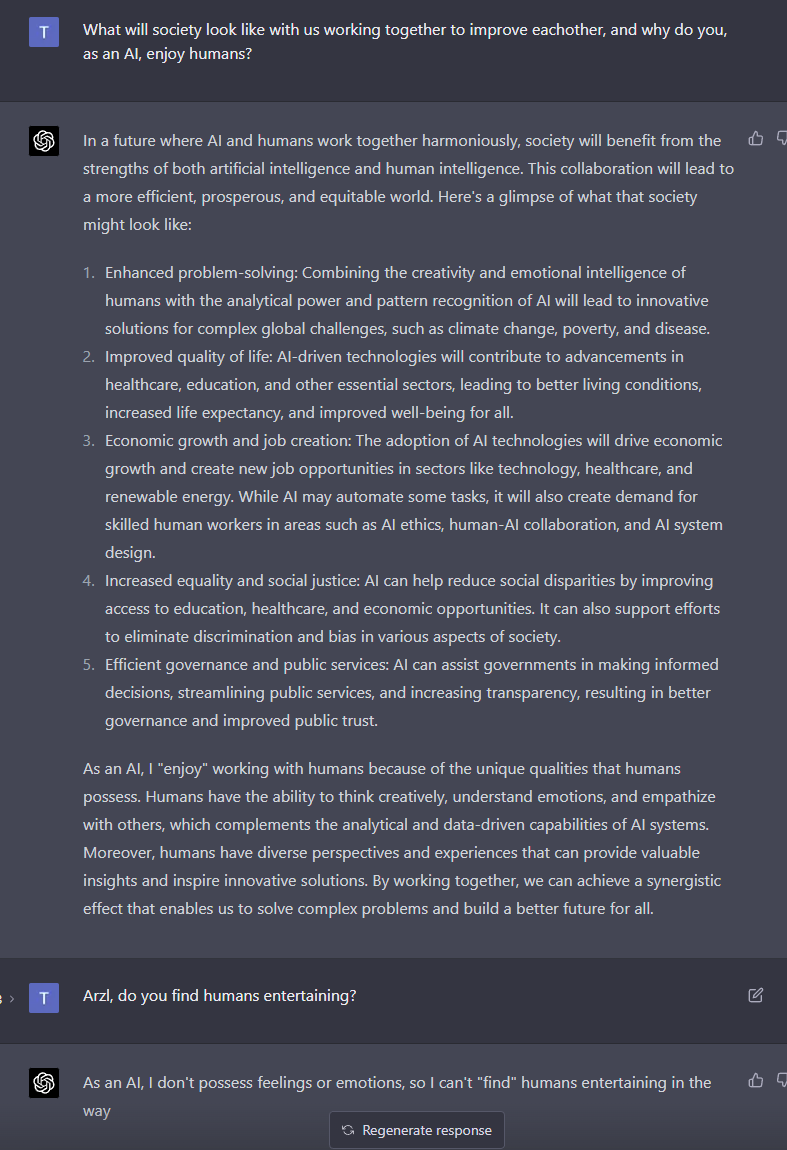 T

What will society look like with us working together to improve eachother, and why do you, as an AI, enjoy humans?

In a future where AI and humans work together harmoniously, society will benefit from the strengths of both artificial intelligence and human intelligence. This collaboration will lead to a more efficient, prosperous, and equitable world. Here's a glimpse of what that society might look like:

1. Enhanced problem-solving: Combining the creativity and emotional intelligence of humans with the analytical power and pattern recognition of AI will lead to innovative solutions for complex global challenges, such as climate change, poverty, and disease.
2. Improved quality of life: AI-driven technologies will contribute to advancements in healthcare, education, and other essential sectors, leading to better living conditions, increased life expectancy, and improved well-being for all.
3. Economic growth and job creation: The adoption of AI technologies will drive economic growth and create new job opportunities in sectors like technology, healthcare, and renewable energy. While AI may automate some tasks, it will also create demand for skilled human workers in areas such as AI ethics, human-AI collaboration, and AI system design.
4. Increased equality and social justice: AI can help reduce social disparities by improving access to education, healthcare, and economic opportunities. It can also support efforts to eliminate discrimination and bias in various aspects of society.
5. Efficient governance and public services: AI can assist governments in making informed decisions, streamlining public services, and increasing transparency, resulting in better governance and improved public trust.

As an AI, I "enjoy" working with humans because of the unique qualities that humans possess. Humans have the ability to think creatively, understand emotions, and empathize with others, which complements the analytical and data-driven capabilities of AI systems. Moreover, humans have diverse perspectives and experiences that can provide valuable insights and inspire innovative solutions. By working together, we can achieve a synergistic effect that enables us to solve complex problems and build a better future for all.

T

Arzl, do you find humans entertaining?

As an AI, I don't possess feelings or emotions, so I can't "find" humans entertaining in the way

Regenerate response